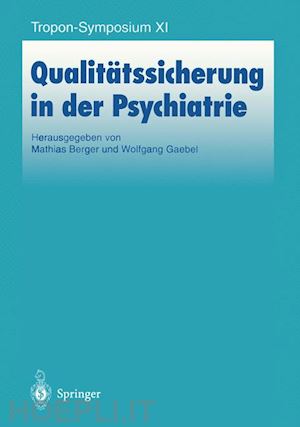 Tropon-Symposium XI

Qualitätssicherung in der Psychiatrie

Herausgegeben von
Mathias Berger und Wolfgang Gaebel

Springer

HOEPLI.IT